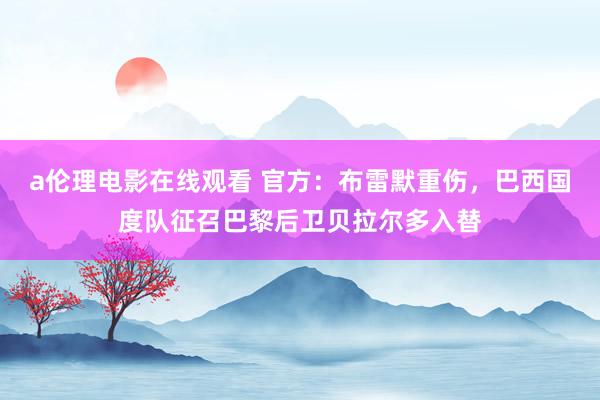 a伦理电影在线观看 官方：布雷默重伤，巴西国度队征召巴黎后卫贝拉尔多入替